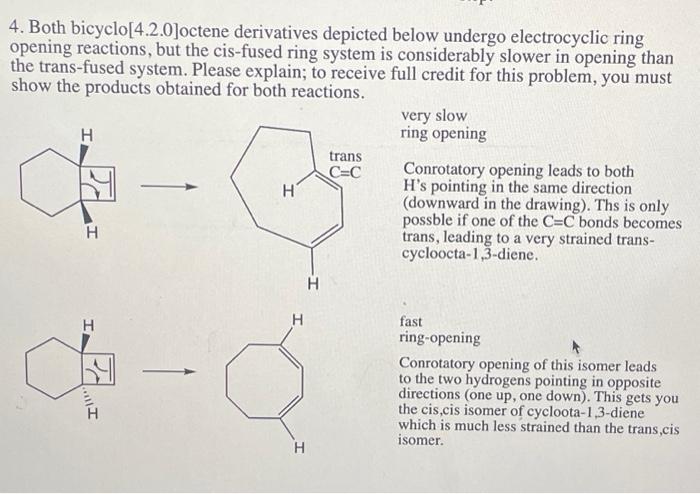 4. Both bicyclo[4.2.0]octene derivatives depicted below undergo electrocyclic ring opening reactions, but the cis-fused ring system is considerably slower in opening than the trans-fused system. Please explain; to receive full credit for this problem, you must show the products obtained for both reactions.

H

H

H

trans C=C

H

very slow ring opening

Conrotatory opening leads to both H's pointing in the same direction (downward in the drawing). Ths is only possble if one of the C=C bonds becomes trans, leading to a very strained trans-cycloocta-1,3-diene.

H

H

H

H

fast ring-opening

Conrotatory opening of this isomer leads to the two hydrogens pointing in opposite directions (one up, one down). This gets you the cis,cis isomer of cycloota-1,3-diene which is much less strained than the trans,cis isomer.